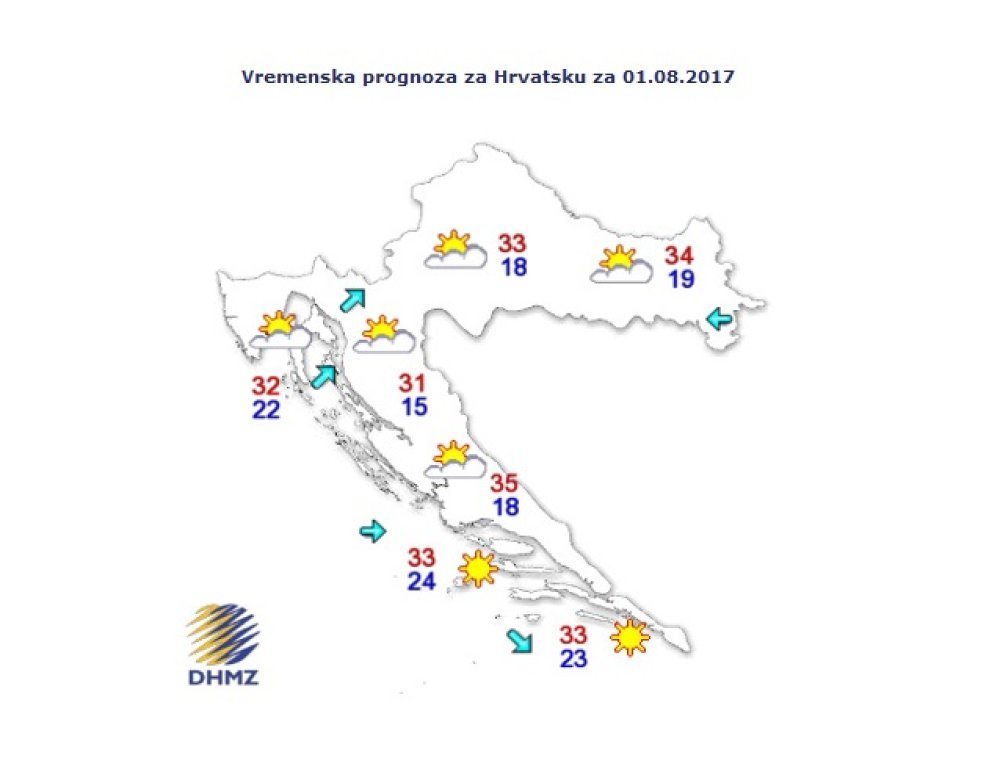 Vremenska prognoza za Hrvatsku za 01.08.2017

33
18

34
19

32
22

31
15

35
18

33
24

33
23

DHMZ